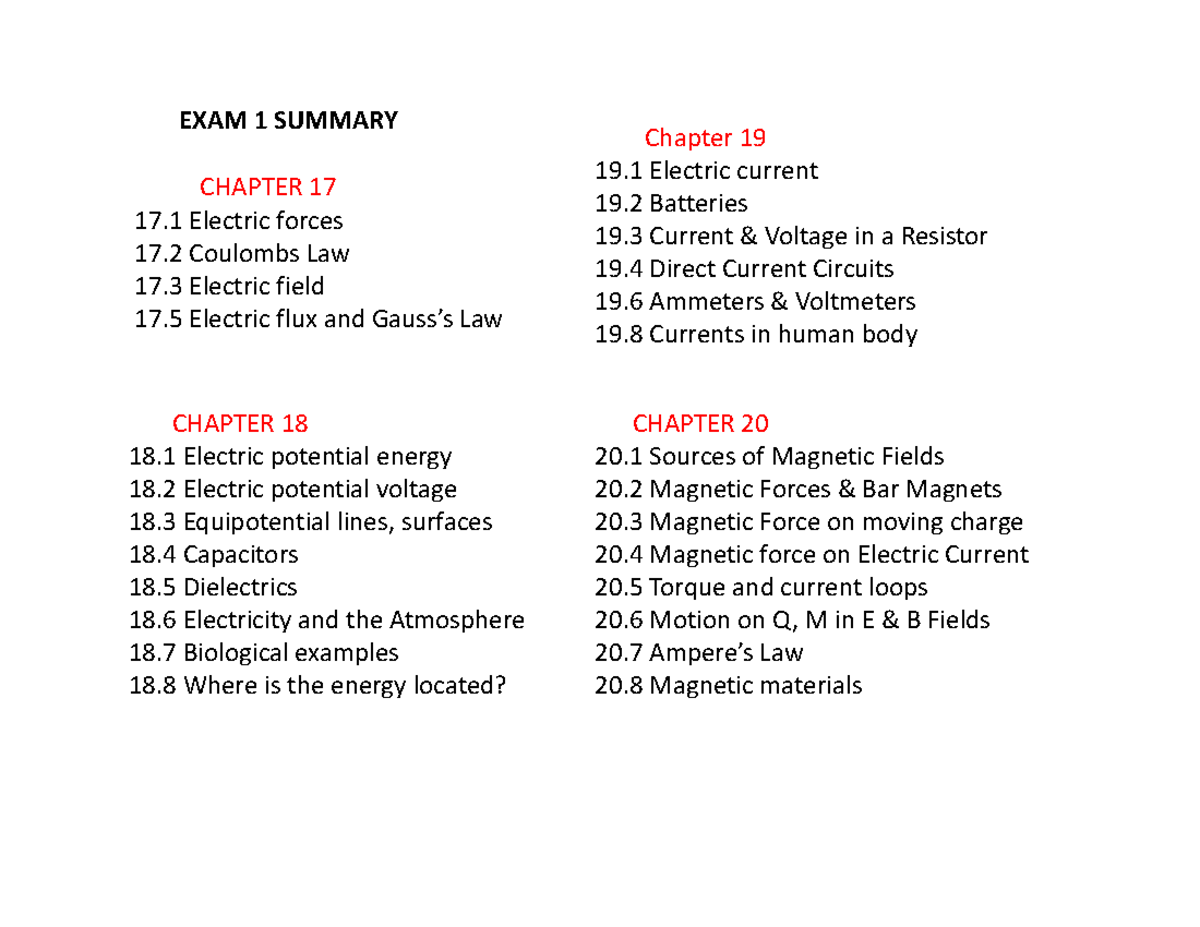 EXAM 1 SUMMARY

CHAPTER 17
17.1 Electric forces
17.2 Coulombs Law
17.3 Electric field
17.5 Electric flux and Gauss's Law

CHAPTER 18
18.1 Electric potential energy
18.2 Electric potential voltage
18.3 Equipotential lines, surfaces
18.4 Capacitors
18.5 Dielectrics
18.6 Electricity and the Atmosphere
18.7 Biological examples
18.8 Where is the energy located?

Chapter 19
19.1 Electric current
19.2 Batteries
19.3 Current & Voltage in a Resistor
19.4 Direct Current Circuits
19.6 Ammeters & Voltmeters
19.8 Currents in human body

CHAPTER 20
20.1 Sources of Magnetic Fields
20.2 Magnetic Forces & Bar Magnets
20.3 Magnetic Force on moving charge
20.4 Magnetic force on Electric Current
20.5 Torque and current loops
20.6 Motion on Q, M in E & B Fields
20.7 Ampere's Law
20.8 Magnetic materials